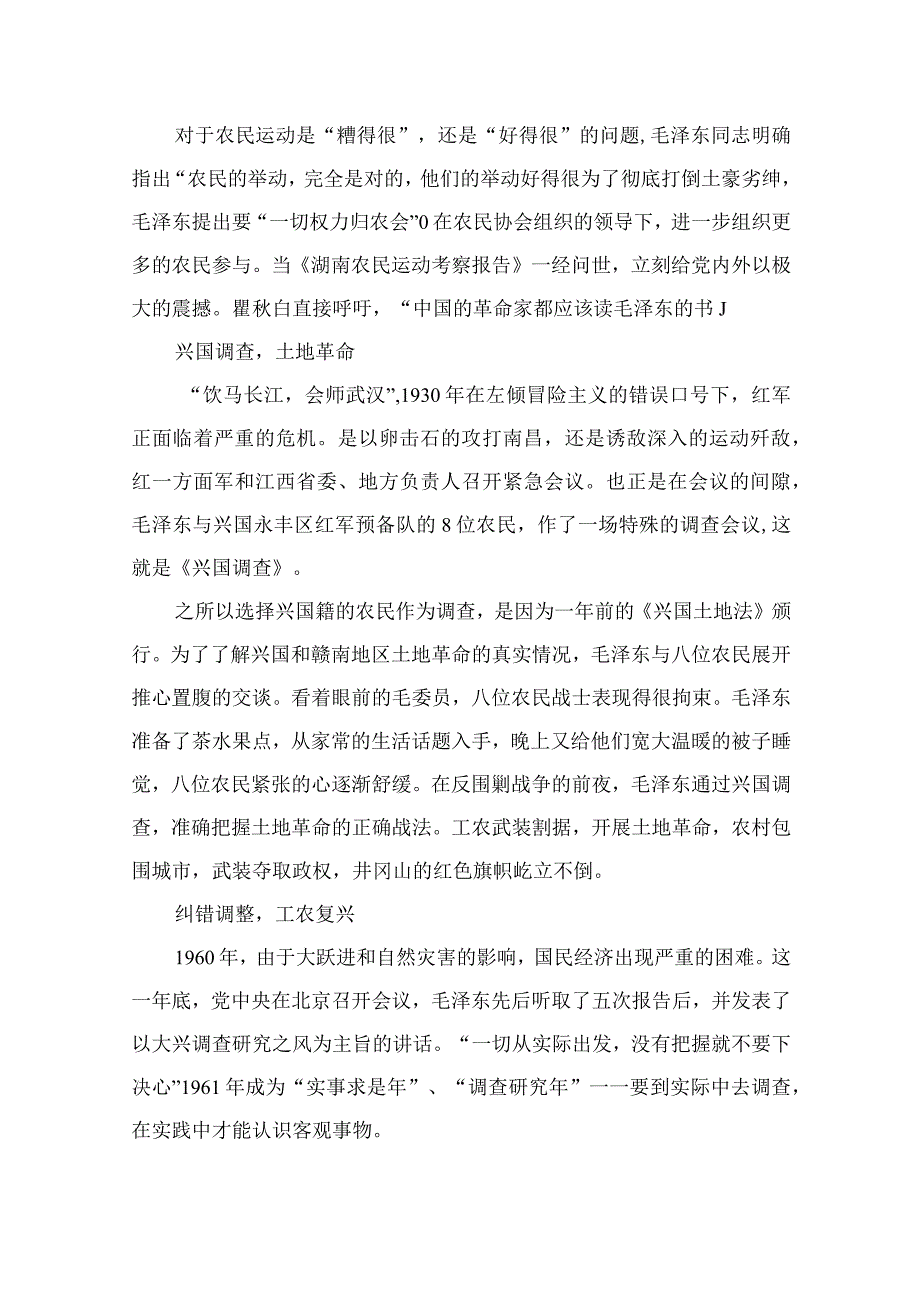 对于农民运动是“糟得很”，还是“好得很”的问题,毛泽东同志明确指出“农民的举动，完全是对的，他们的举动好得很为了彻底打倒土豪劣绅，毛泽东提出要“一切权力归农会”0在农民协会组织的领导下，进一步组织更多的农民参与。当《湖南农民运动考察报告》一经问世，立刻给党内外以极大的震撼。瞿秋白直接呼吁，“中国的革命家都应该读毛泽东的书J

兴国调查，土地革命

“饮马长江，会师武汉”,1930年在左倾冒险主义的错误口号下，红军正面临着严重的危机。是以卵击石的攻打南昌，还是诱敌深入的运动歼敌，红一方面军和江西省委、地方负责人召开紧急会议。也正是在会议的间隙，毛泽东与兴国永丰区红军预备队的8位农民，作了一场特殊的调查会议,这就是《兴国调查》。

之所以选择兴国籍的农民作为调查，是因为一年前的《兴国土地法》颁行。为了了解兴国和赣南地区土地革命的真实情况，毛泽东与八位农民展开推心置腹的交谈。看着眼前的毛委员，八位农民战士表现得很拘束。毛泽东准备了茶水果点，从家常的生活话题入手，晚上又给他们宽大温暖的被子睡觉，八位农民紧张的心逐渐舒缓。在反围剿战争的前夜，毛泽东通过兴国调查，准确把握土地革命的正确战法。工农武装割据，开展土地革命，农村包围城市，武装夺取政权，井冈山的红色旗帜屹立不倒。

纠错调整，工农复兴

1960年，由于大跃进和自然灾害的影响，国民经济出现严重的困难。这一年底，党中央在北京召开会议，毛泽东先后听取了五次报告后，并发表了以大兴调查研究之风为主旨的讲话。“一切从实际出发，没有把握就不要下决心”1961年成为“实事求是年”、“调查研究年”一一要到实际中去调查，在实践中才能认识客观事物。